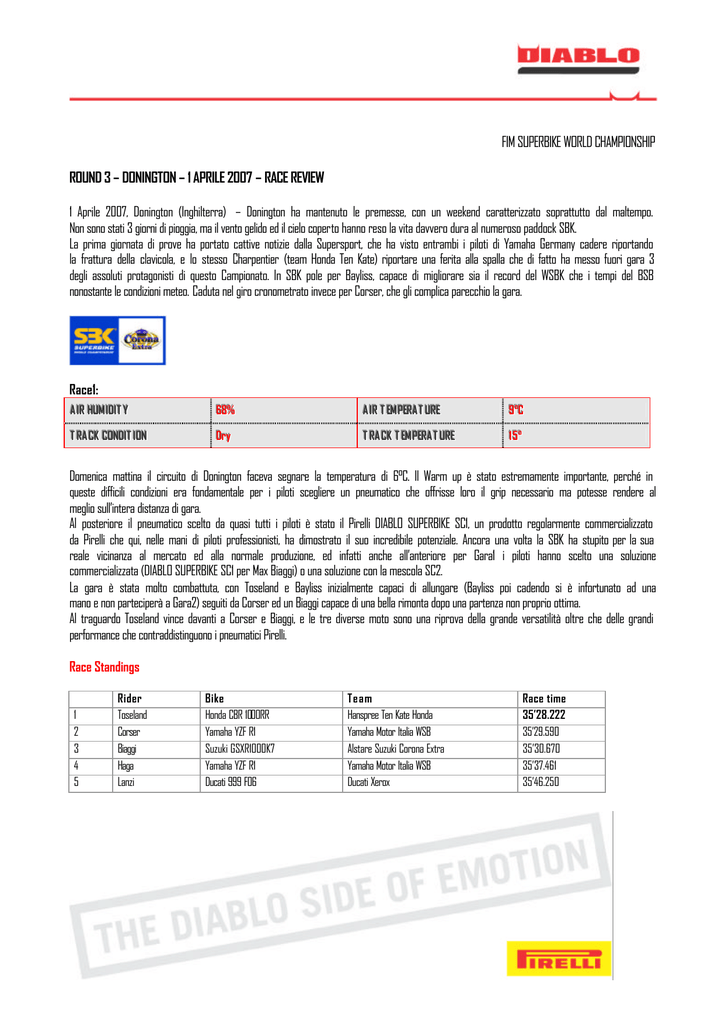 DIABLO

FIM SUPERBIKE WORLD CHAMPIONSHIP

ROUND 3 – DONINGTON – 1 APRILE 2007 – RACE REVIEW

1 Aprile 2007, Donington (Inghilterra) – Donington ha mantenuto le premesse, con un weekend caratterizzato soprattutto dal maltempo. Non sono stati 3 giorni di pioggia, ma il vento gelido ed il cielo coperto hanno reso la vita davvero dura al numeroso paddock SBK.
La prima giornata di prove ha portato cattive notizie dalla Supersport, che ha visto entrambi i piloti di Yamaha Germany cadere riportando la frattura della clavicola, e lo stesso Charpentier (team Honda Ten Kate) riportare una ferita alla spalla che di fatto ha messo fuori gara 3 degli assoluti protagonisti di questo Campionato. In SBK pole per Bayliss, capace di migliorare sia il record del WSBK che i tempi del BSB nonostante le condizioni meteo. Caduta nel giro cronometrato invece per Corser, che gli complica parecchio la gara.

SBK SUPERBIKE WORLD CHAMPIONSHIP Corona Extra

Race1:

| AIR HUMIDITY | 68% | AIR TEMPERATURE | 9°C |
|---|---|---|---|
| TRACK CONDITION | Dry | TRACK TEMPERATURE | 15° |

Domenica mattina il circuito di Donington faceva segnare la temperatura di 6°C. Il Warm up è stato estremamente importante, perché in queste difficili condizioni era fondamentale per i piloti scegliere un pneumatico che offrisse loro il grip necessario ma potesse rendere al meglio sull'intera distanza di gara.
Al posteriore il pneumatico scelto da quasi tutti i piloti è stato il Pirelli DIABLO SUPERBIKE SC1, un prodotto regolarmente commercializzato da Pirelli che qui, nelle mani di piloti professionisti, ha dimostrato il suo incredibile potenziale. Ancora una volta la SBK ha stupito per la sua reale vicinanza al mercato ed alla normale produzione, ed infatti anche all'anteriore per Gara1 i piloti hanno scelto una soluzione commercializzata (DIABLO SUPERBIKE SC1 per Max Biaggi) o una soluzione con la mescola SC2.
La gara è stata molto combattuta, con Toseland e Bayliss inizialmente capaci di allungare (Bayliss poi cadendo si è infortunato ad una mano e non parteciperà a Gara2) seguiti da Corser ed un Biaggi capace di una bella rimonta dopo una partenza non proprio ottima.
Al traguardo Toseland vince davanti a Corser e Biaggi, e le tre diverse moto sono una riprova della grande versatilità oltre che delle grandi performance che contraddistinguono i pneumatici Pirelli.

Race Standings

| | Rider | Bike | Team | Race time |
|---|---|---|---|---|
| 1 | Toseland | Honda CBR 1000RR | Hanspree Ten Kate Honda | 35'28.222 |
| 2 | Corser | Yamaha YZF R1 | Yamaha Motor Italia WSB | 35'29.590 |
| 3 | Biaggi | Suzuki GSXR1000K7 | Alstare Suzuki Corona Extra | 35'30.670 |
| 4 | Haga | Yamaha YZF R1 | Yamaha Motor Italia WSB | 35'37.461 |
| 5 | Lanzi | Ducati 999 F06 | Ducati Xerox | 35'46.250 |

THE DIABLO SIDE OF EMOTION

PIRELLI